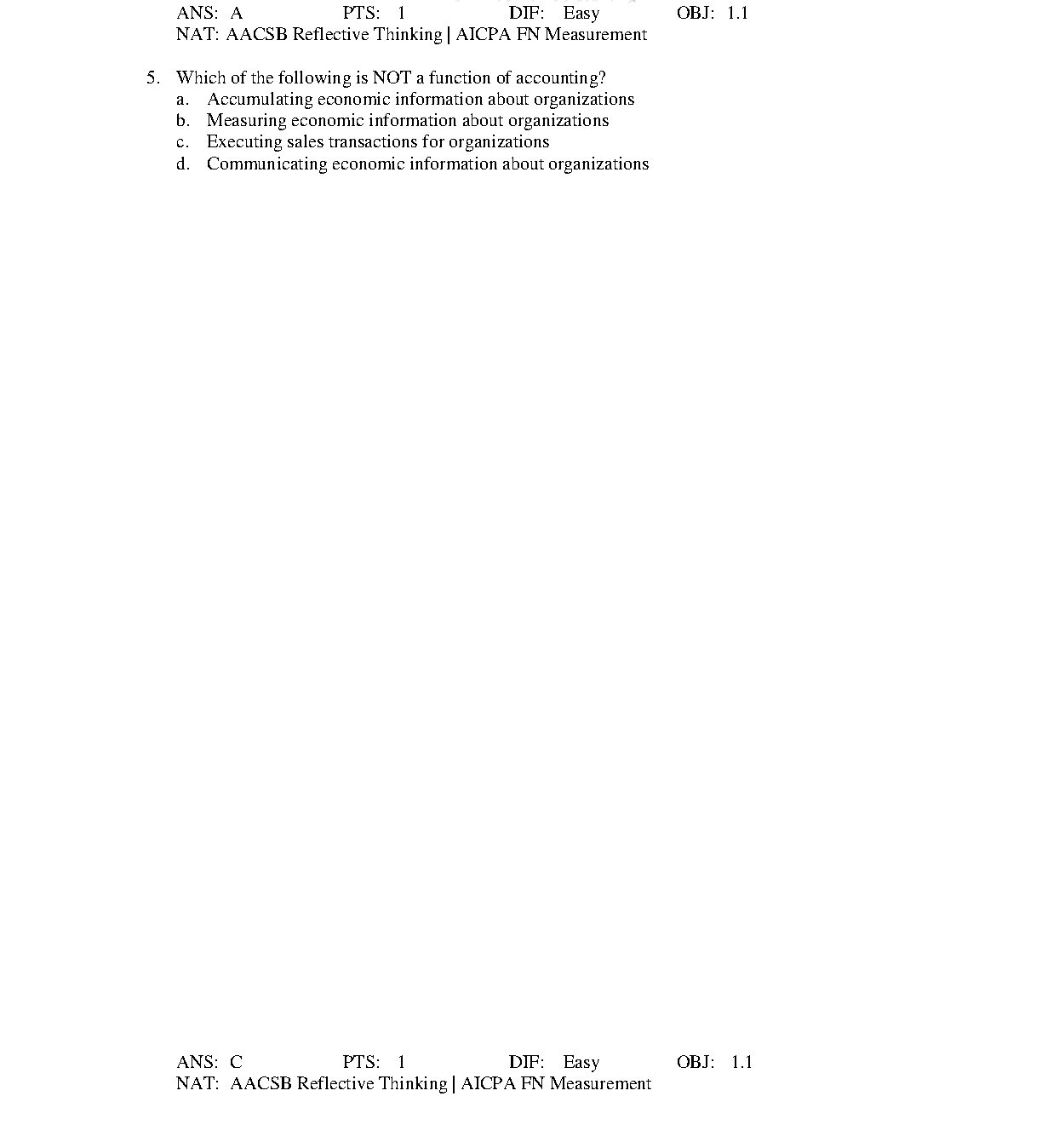 ANS: A PTS: 1 DIF: Easy OBJ: 1.1
NAT: AACSB Reflective Thinking | AICPA FN Measurement

5. Which of the following is NOT a function of accounting?
a. Accumulating economic information about organizations
b. Measuring economic information about organizations
c. Executing sales transactions for organizations
d. Communicating economic information about organizations

ANS: C PTS: 1 DIF: Easy OBJ: 1.1
NAT: AACSB Reflective Thinking | AICPA FN Measurement